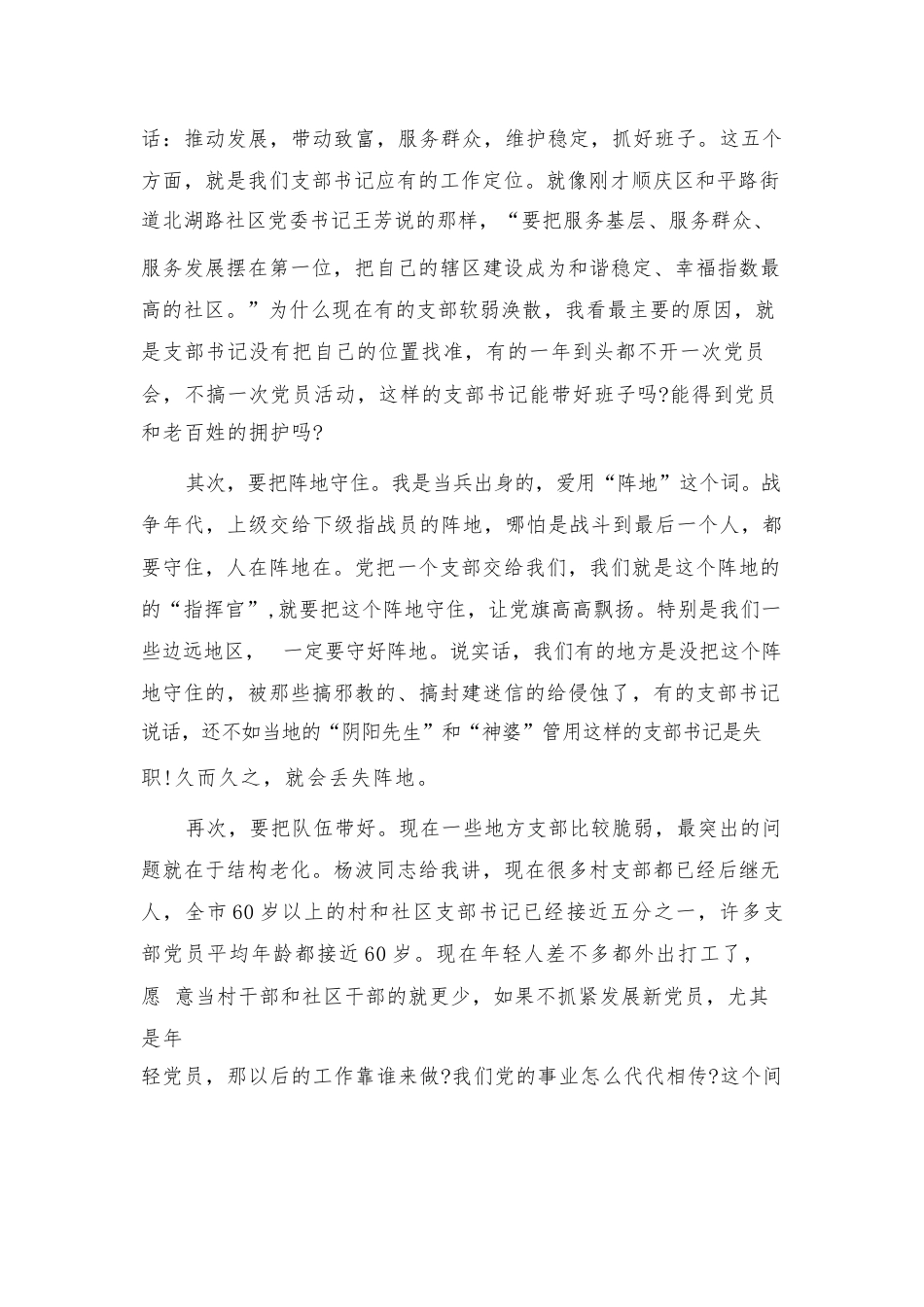 话：推动发展，带动致富，服务群众，维护稳定，抓好班子。这五个方面，就是我们支部书记应有的工作定位。就像刚才顺庆区和平路街道北湖路社区党委书记王芳说的那样，“要把服务基层、服务群众、服务发展摆在第一位，把自己的辖区建设成为和谐稳定、幸福指数最高的社区。”为什么现在有的支部软弱涣散，我看最主要的原因，就是支部书记没有把自己的位置找准，有的一年到头都不开一次党员会，不搞一次党员活动，这样的支部书记能带好班子吗?能得到党员和老百姓的拥护吗?

其次，要把阵地守住。我是当兵出身的，爱用“阵地”这个词。战争年代，上级交给下级指战员的阵地，哪怕是战斗到最后一个人，都要守住，人在阵地在。党把一个支部交给我们，我们就是这个阵地的的“指挥官”,就要把这个阵地守住，让党旗高高飘扬。特别是我们一些边远地区， 一定要守好阵地。说实话，我们有的地方是没把这个阵地守住的，被那些搞邪教的、搞封建迷信的给侵蚀了，有的支部书记说话，还不如当地的“阴阳先生”和“神婆”管用这样的支部书记是失职!久而久之，就会丢失阵地。

再次，要把队伍带好。现在一些地方支部比较脆弱，最突出的问题就在于结构老化。杨波同志给我讲，现在很多村支部都已经后继无人，全市60岁以上的村和社区支部书记已经接近五分之一，许多支部党员平均年龄都接近60岁。现在年轻人差不多都外出打工了，愿 意当村干部和社区干部的就更少，如果不抓紧发展新党员，尤其是年
轻党员，那以后的工作靠谁来做?我们党的事业怎么代代相传?这个间